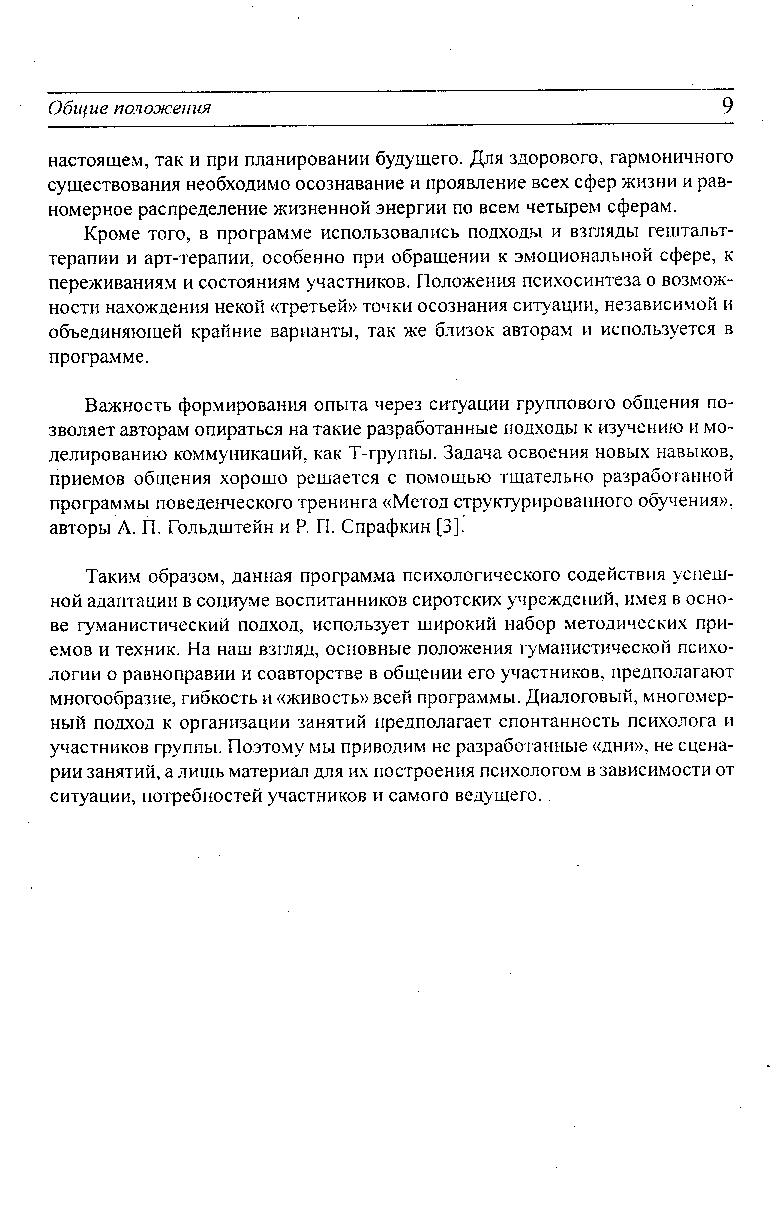 Общие положения 9

настоящем, так и при планировании будущего. Для здорового, гармоничного существования необходимо осознавание и проявление всех сфер жизни и равномерное распределение жизненной энергии по всем четырем сферам.

Кроме того, в программе использовались подходы и взгляды гештальттерапии и арт-терапии, особенно при обращении к эмоциональной сфере, к переживаниям и состояниям участников. Положения психосинтеза о возможности нахождения некой «третьей» точки осознания ситуации, независимой и объединяющей крайние варианты, так же близок авторам и используется в программе.

Важность формирования опыта через ситуации группового общения позволяет авторам опираться на такие разработанные подходы к изучению и моделированию коммуникаций, как Т-группы. Задача освоения новых навыков, приемов общения хорошо решается с помощью тщательно разработанной программы поведенческого тренинга «Метод структурированного обучения», авторы А. П. Гольдштейн и Р. П. Спрафкин [3].

Таким образом, данная программа психологического содействия успешной адаптации в социуме воспитанников сиротских учреждений, имея в основе гуманистический подход, использует широкий набор методических приемов и техник. На наш взгляд, основные положения гуманистической психологии о равноправии и соавторстве в общении его участников, предполагают многообразие, гибкость и «живость» всей программы. Диалоговый, многомерный подход к организации занятий предполагает спонтанность психолога и участников группы. Поэтому мы приводим не разработанные «дни», не сценарии занятий, а лишь материал для их построения психологом в зависимости от ситуации, потребностей участников и самого ведущего.